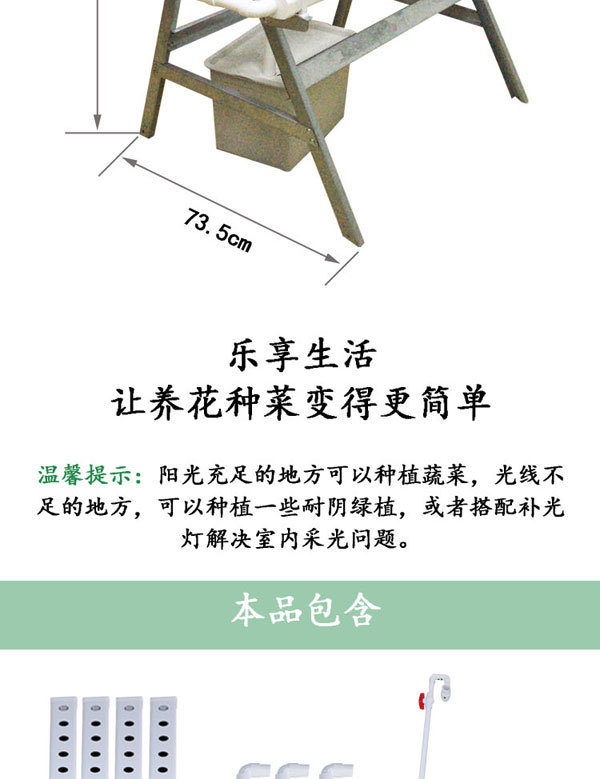 73.5cm

乐享生活

让养花种菜变得更简单

温馨提示：阳光充足的地方可以种植蔬菜，光线不足的地方，可以种植一些耐阴绿植，或者搭配补光灯解决室内采光问题。

本品包含